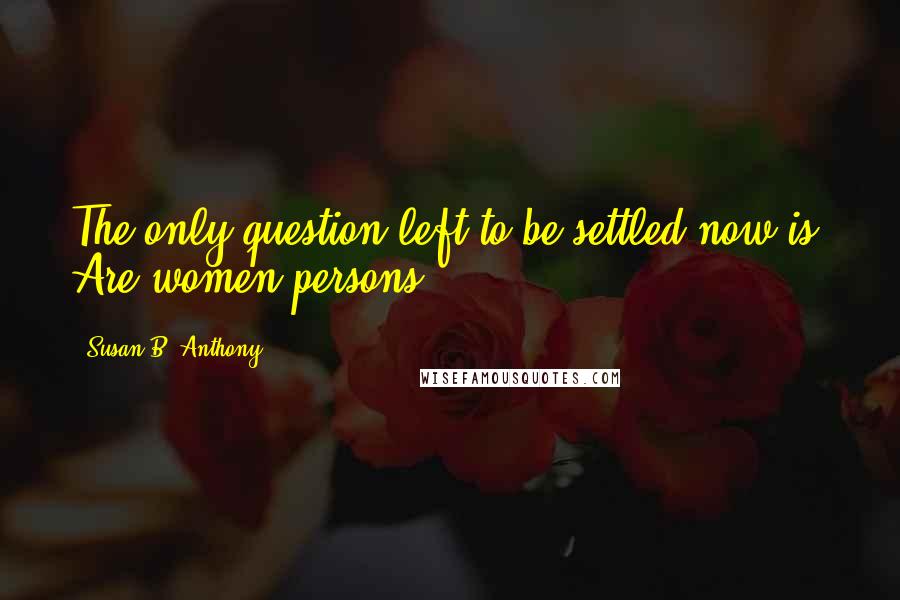 The only question left to be settled now is: Are women persons?

Susan B. Anthony

WISEFAMOUSQUOTES.COM